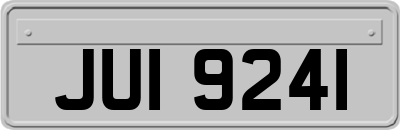 JUI 9241